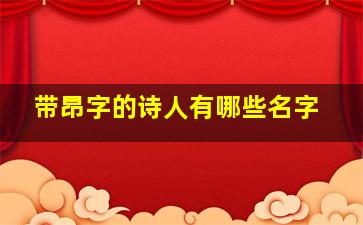 带昂字的诗人有哪些名字